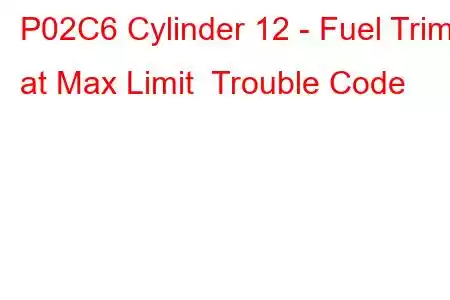 P02C6 Cylinder 12 - Fuel Trim at Max Limit  Trouble Code